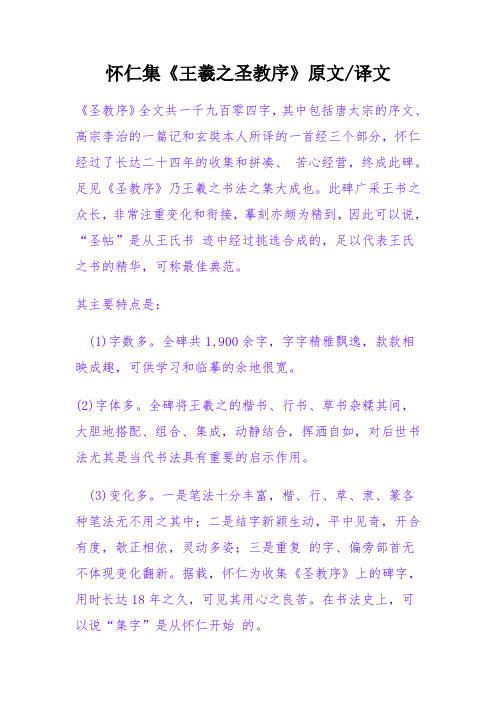 怀仁集《王羲之圣教序》原文/译文

《圣教序》全文共一千九百零四字，其中包括唐太宗的序文、高宗李治的一篇记和玄奘本人所译的一首经三个部分，怀仁经过了长达二十四年的收集和拼凑、 苦心经营，终成此碑。足见《圣教序》乃王羲之书法之集大成也。此碑广采王书之众长，非常注重变化和衔接，摹刻亦颇为精到，因此可以说，“圣帖”是从王氏书 迹中经过挑选合成的，足以代表王氏之书的精华，可称最佳典范。

其主要特点是：

(1)字数多。全碑共 1,900 余字，字字精雅飘逸，款款相映成趣，可供学习和临摹的余地很宽。

(2)字体多。全碑将王羲之的楷书、行书、草书杂糅其间，大胆地搭配、组合、集成，动静结合，挥洒自如，对后世书法尤其是当代书法具有重要的启示作用。

(3)变化多。一是笔法十分丰富，楷、行、草、隶、篆各种笔法无不用之其中；二是结字新颖生动，平中见奇，开合有度，敧正相依，灵动多姿；三是重复 的字、偏旁部首无不体现变化翻新。据载，怀仁为收集《圣教序》上的碑字，用时长达 18 年之久，可见其用心之良苦。在书法史上，可以说“集字”是从怀仁开始 的。